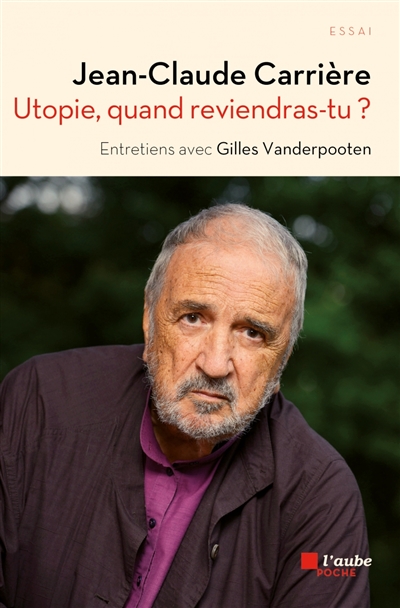 ESSAI

Jean-Claude Carrière

Utopie, quand reviendras-tu ?

Entretiens avec Gilles Vanderpooten

l'aube
POCHE